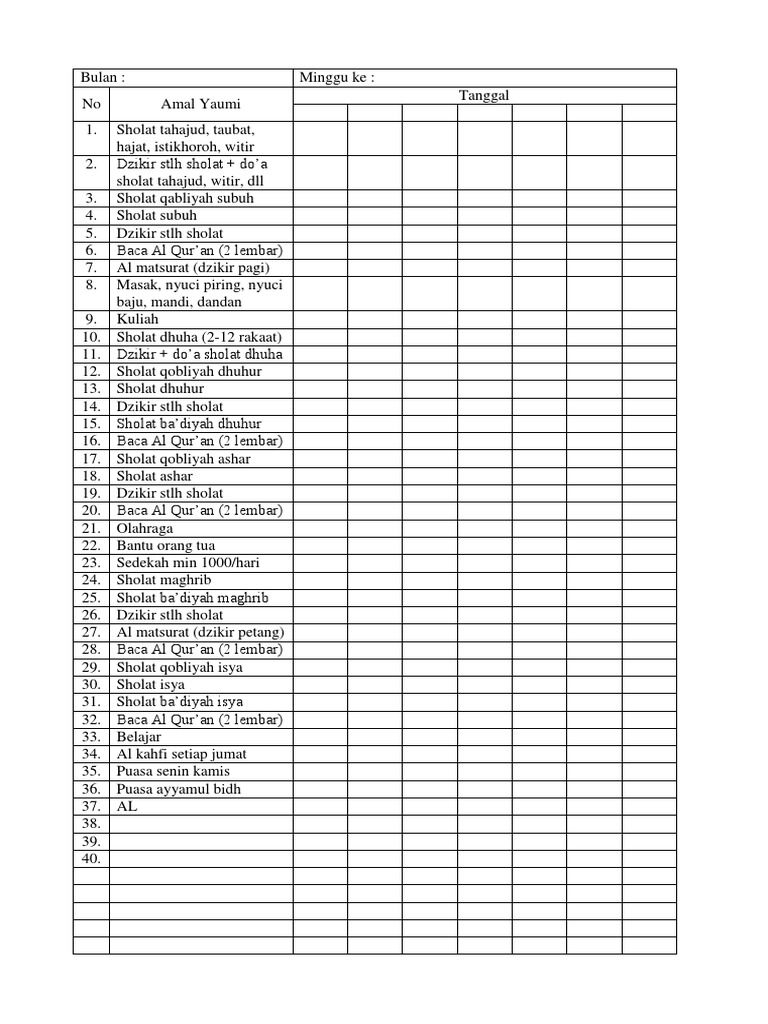 | Bulan : | | Minggu ke : | | | | | | |
|---|---|---|---|---|---|---|---|---|
| No | Amal Yaumi | Tanggal | | | | | | |
| | | | | | | | | |
| 1. | Sholat tahajud, taubat, hajat, istikhoroh, witir | | | | | | | |
| 2. | Dzikir stlh sholat + do'a sholat tahajud, witir, dll | | | | | | | |
| 3. | Sholat qabliyah subuh | | | | | | | |
| 4. | Sholat subuh | | | | | | | |
| 5. | Dzikir stlh sholat | | | | | | | |
| 6. | Baca Al Qur'an (2 lembar) | | | | | | | |
| 7. | Al matsurat (dzikir pagi) | | | | | | | |
| 8. | Masak, nyuci piring, nyuci baju, mandi, dandan | | | | | | | |
| 9. | Kuliah | | | | | | | |
| 10. | Sholat dhuha (2-12 rakaat) | | | | | | | |
| 11. | Dzikir + do'a sholat dhuha | | | | | | | |
| 12. | Sholat qobliyah dhuhur | | | | | | | |
| 13. | Sholat dhuhur | | | | | | | |
| 14. | Dzikir stlh sholat | | | | | | | |
| 15. | Sholat ba'diyah dhuhur | | | | | | | |
| 16. | Baca Al Qur'an (2 lembar) | | | | | | | |
| 17. | Sholat qobliyah ashar | | | | | | | |
| 18. | Sholat ashar | | | | | | | |
| 19. | Dzikir stlh sholat | | | | | | | |
| 20. | Baca Al Qur'an (2 lembar) | | | | | | | |
| 21. | Olahraga | | | | | | | |
| 22. | Bantu orang tua | | | | | | | |
| 23. | Sedekah min 1000/hari | | | | | | | |
| 24. | Sholat maghrib | | | | | | | |
| 25. | Sholat ba'diyah maghrib | | | | | | | |
| 26. | Dzikir stlh sholat | | | | | | | |
| 27. | Al matsurat (dzikir petang) | | | | | | | |
| 28. | Baca Al Qur'an (2 lembar) | | | | | | | |
| 29. | Sholat qobliyah isya | | | | | | | |
| 30. | Sholat isya | | | | | | | |
| 31. | Sholat ba'diyah isya | | | | | | | |
| 32. | Baca Al Qur'an (2 lembar) | | | | | | | |
| 33. | Belajar | | | | | | | |
| 34. | Al kahfi setiap jumat | | | | | | | |
| 35. | Puasa senin kamis | | | | | | | |
| 36. | Puasa ayyamul bidh | | | | | | | |
| 37. | AL | | | | | | | |
| 38. | | | | | | | | |
| 39. | | | | | | | | |
| 40. | | | | | | | | |
| | | | | | | | | |
| | | | | | | | | |
| | | | | | | | | |
| | | | | | | | | |
| | | | | | | | | |